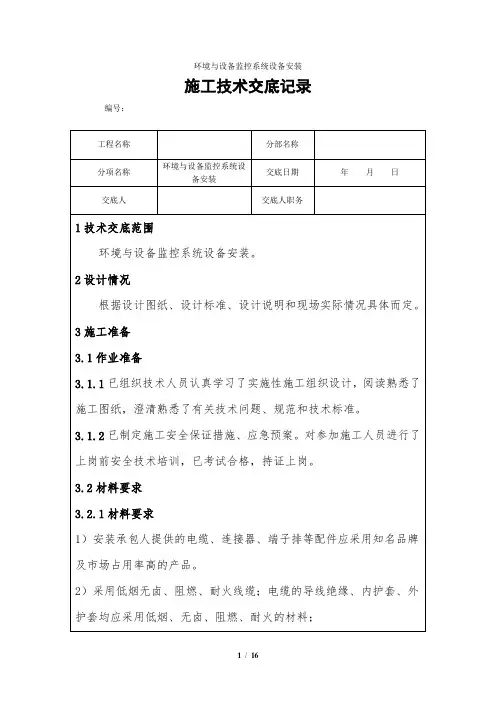 环境与设备监控系统设备安装

施工技术交底记录

编号：

| 工程名称 | | 分部名称 | |
|---|---|---|---|
| 分项名称 | 环境与设备监控系统设备安装 | 交底日期 | 年 月 日 |
| 交底人 | | 交底人职务 | |

1 技术交底范围

环境与设备监控系统设备安装。

2 设计情况

根据设计图纸、设计标准、设计说明和现场实际情况具体而定。

3 施工准备

3.1 作业准备

3.1.1 已组织技术人员认真学习了实施性施工组织设计，阅读熟悉了施工图纸，澄清熟悉了有关技术问题、规范和技术标准。

3.1.2 已制定施工安全保证措施、应急预案。对参加施工人员进行了上岗前安全技术培训，已考试合格，持证上岗。

3.2 材料要求

3.2.1 材料要求

1）安装承包人提供的电缆、连接器、端子排等配件应采用知名品牌及市场占用率高的产品。

2）采用低烟无卤、阻燃、耐火线缆；电缆的导线绝缘、内护套、外护套均应采用低烟、无卤、阻燃、耐火的材料；

1 / 16